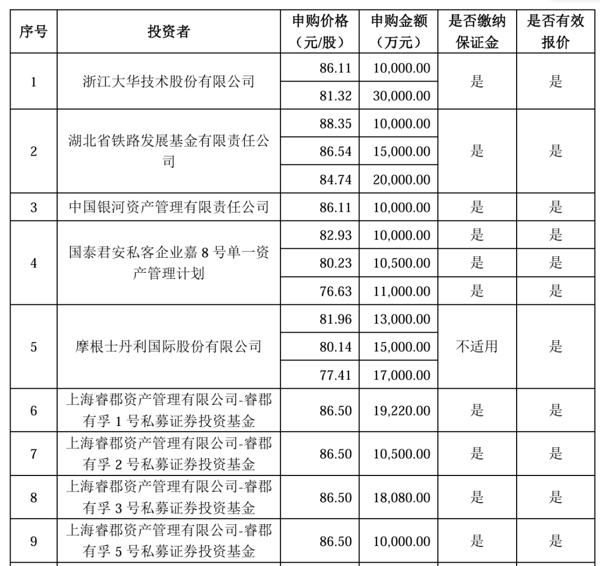 | 序号 | 投资者 | 申购价格（元/股） | 申购金额（万元） | 是否缴纳保证金 | 是否有效报价 |
|---|---|---|---|---|---|
| 1 | 浙江大华技术股份有限公司 | 86.11 | 10,000.00 | 是 | 是 |
| | | 81.32 | 30,000.00 | | |
| 2 | 湖北省铁路发展基金有限责任公司 | 88.35 | 10,000.00 | 是 | 是 |
| | | 86.54 | 15,000.00 | | |
| | | 84.74 | 20,000.00 | | |
| 3 | 中国银河资产管理有限责任公司 | 86.11 | 10,000.00 | 是 | 是 |
| 4 | 国泰君安私客企业嘉8号单一资产管理计划 | 82.93 | 10,000.00 | 是 | 是 |
| | | 80.23 | 10,500.00 | 是 | 是 |
| | | 76.63 | 11,000.00 | 是 | 是 |
| 5 | 摩根士丹利国际股份有限公司 | 81.96 | 13,000.00 | 不适用 | 是 |
| | | 80.14 | 15,000.00 | | |
| | | 77.41 | 17,000.00 | | |
| 6 | 上海睿郡资产管理有限公司-睿郡有孚1号私募证券投资基金 | 86.50 | 19,220.00 | 是 | 是 |
| 7 | 上海睿郡资产管理有限公司-睿郡有孚2号私募证券投资基金 | 86.50 | 10,500.00 | 是 | 是 |
| 8 | 上海睿郡资产管理有限公司-睿郡有孚3号私募证券投资基金 | 86.50 | 18,080.00 | 是 | 是 |
| 9 | 上海睿郡资产管理有限公司-睿郡有孚5号私募证券投资基金 | 86.50 | 10,000.00 | 是 | 是 |